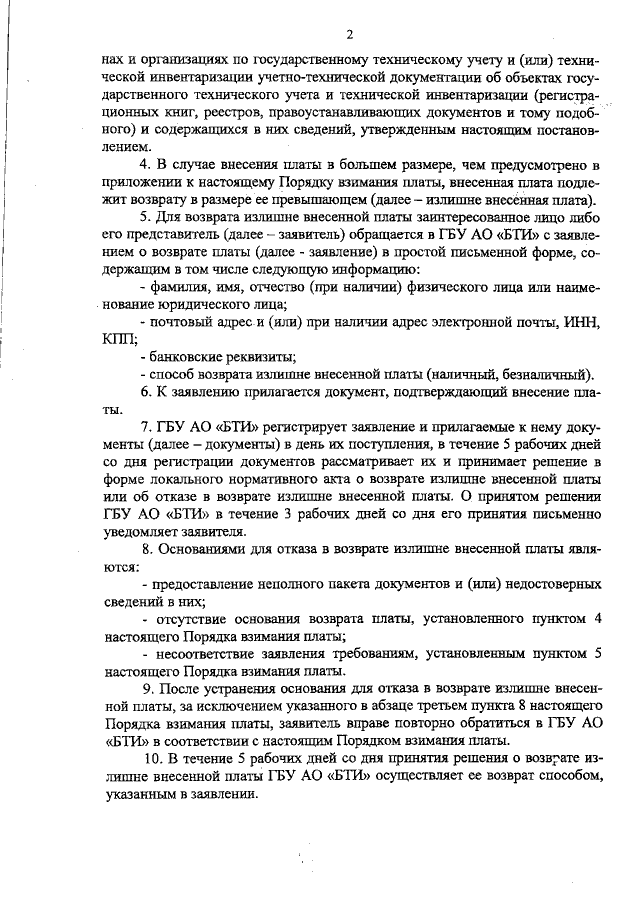 2

нах и организациях по государственному техническому учету и (или) технической инвентаризации учетно-технической документации об объектах государственного технического учета и технической инвентаризации (регистрационных книг, реестров, правоустанавливающих документов и тому подобного) и содержащихся в них сведений, утвержденным настоящим постановлением.

4. В случае внесения платы в большем размере, чем предусмотрено в приложении к настоящему Порядку взимания платы, внесенная плата подлежит возврату в размере ее превышающем (далее – излишне внесенная плата).

5. Для возврата излишне внесенной платы заинтересованное лицо либо его представитель (далее – заявитель) обращается в ГБУ АО «БТИ» с заявлением о возврате платы (далее - заявление) в простой письменной форме, содержащим в том числе следующую информацию:

- фамилия, имя, отчество (при наличии) физического лица или наименование юридического лица;

- почтовый адрес и (или) при наличии адрес электронной почты, ИНН, КПП;

- банковские реквизиты;

- способ возврата излишне внесенной платы (наличный, безналичный).

6. К заявлению прилагается документ, подтверждающий внесение платы.

7. ГБУ АО «БТИ» регистрирует заявление и прилагаемые к нему документы (далее – документы) в день их поступления, в течение 5 рабочих дней со дня регистрации документов рассматривает их и принимает решение в форме локального нормативного акта о возврате излишне внесенной платы или об отказе в возврате излишне внесенной платы. О принятом решении ГБУ АО «БТИ» в течение 3 рабочих дней со дня его принятия письменно уведомляет заявителя.

8. Основаниями для отказа в возврате излишне внесенной платы являются:

- предоставление неполного пакета документов и (или) недостоверных сведений в них;

- отсутствие основания возврата платы, установленного пунктом 4 настоящего Порядка взимания платы;

- несоответствие заявления требованиям, установленным пунктом 5 настоящего Порядка взимания платы.

9. После устранения основания для отказа в возврате излишне внесенной платы, за исключением указанного в абзаце третьем пункта 8 настоящего Порядка взимания платы, заявитель вправе повторно обратиться в ГБУ АО «БТИ» в соответствии с настоящим Порядком взимания платы.

10. В течение 5 рабочих дней со дня принятия решения о возврате излишне внесенной платы ГБУ АО «БТИ» осуществляет ее возврат способом, указанным в заявлении.